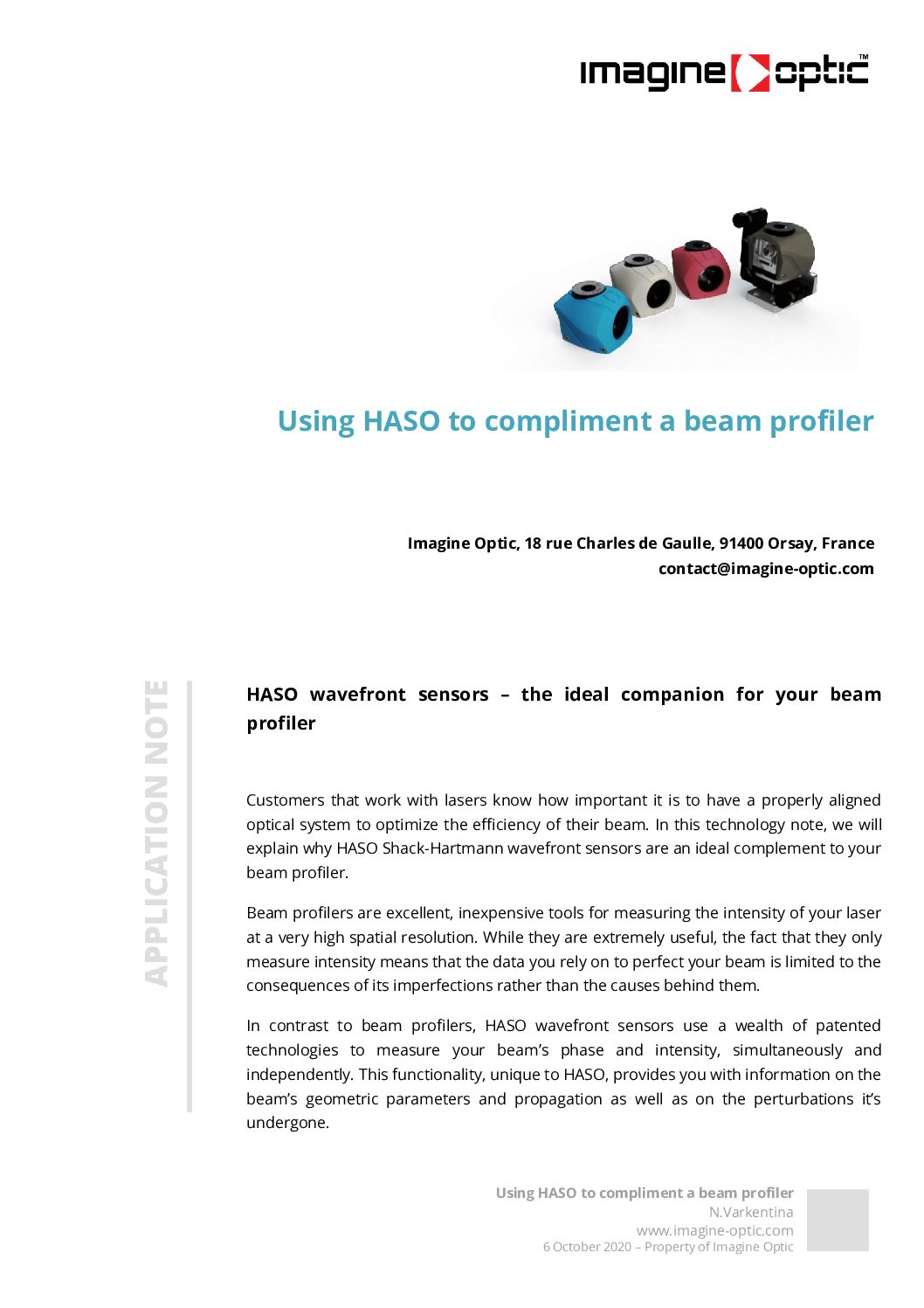 imagine optic™

Using HASO to compliment a beam profiler

Imagine Optic, 18 rue Charles de Gaulle, 91400 Orsay, France
contact@imagine-optic.com

APPLICATION NOTE

HASO wavefront sensors – the ideal companion for your beam profiler

Customers that work with lasers know how important it is to have a properly aligned optical system to optimize the efficiency of their beam. In this technology note, we will explain why HASO Shack-Hartmann wavefront sensors are an ideal complement to your beam profiler.

Beam profilers are excellent, inexpensive tools for measuring the intensity of your laser at a very high spatial resolution. While they are extremely useful, the fact that they only measure intensity means that the data you rely on to perfect your beam is limited to the consequences of its imperfections rather than the causes behind them.

In contrast to beam profilers, HASO wavefront sensors use a wealth of patented technologies to measure your beam's phase and intensity, simultaneously and independently. This functionality, unique to HASO, provides you with information on the beam's geometric parameters and propagation as well as on the perturbations it's undergone.

Using HASO to compliment a beam profiler
N.Varkentina
www.imagine-optic.com
6 October 2020 – Property of Imagine Optic